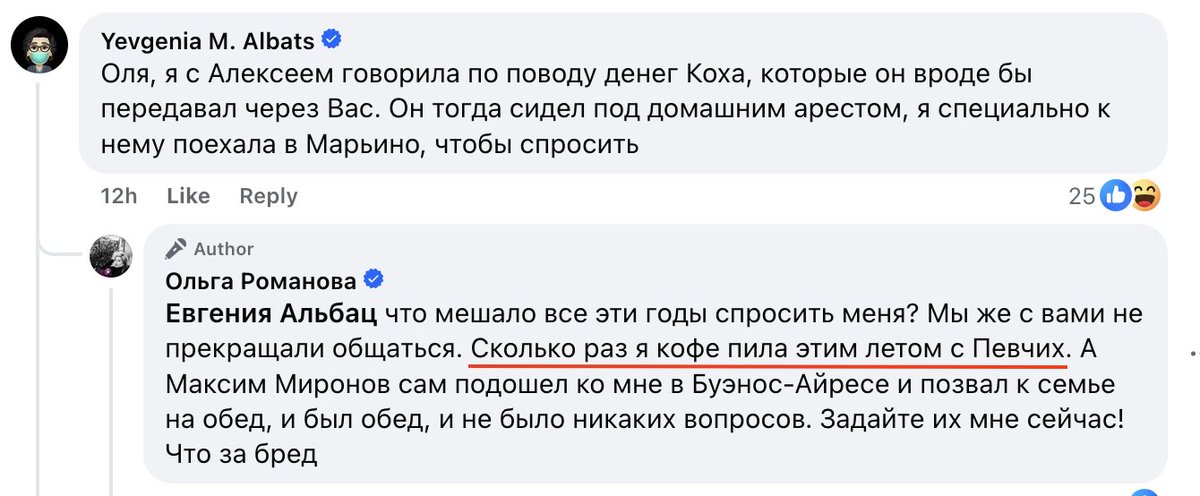 Yevgenia M. Albats
Оля, я с Алексеем говорила по поводу денег Коха, которые он вроде бы передавал через Вас. Он тогда сидел под домашним арестом, я специально к нему поехала в Марьино, чтобы спросить

12h Like Reply 25

Author
Ольга Романова
Евгения Альбац что мешало все эти годы спросить меня? Мы же с вами не прекращали общаться. Сколько раз я кофе пила этим летом с Певчих. А Максим Миронов сам подошел ко мне в Буэнос-Айресе и позвал к семье на обед, и был обед, и не было никаких вопросов. Задайте их мне сейчас! Что за бред